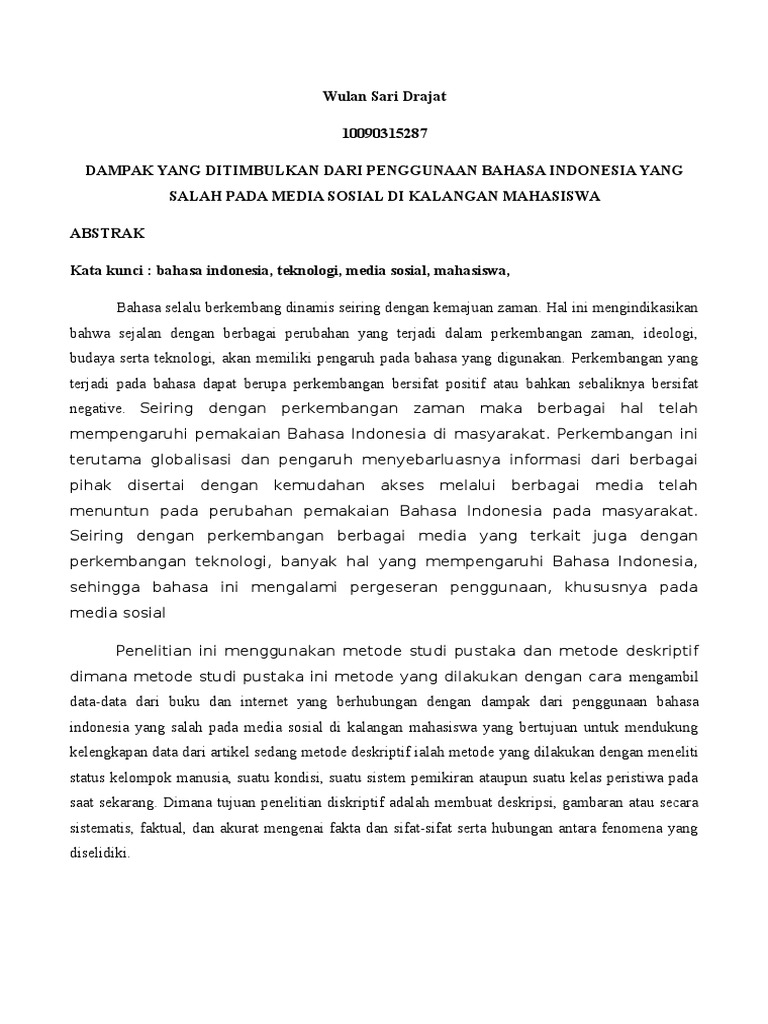 Wulan Sari Drajat

10090315287

DAMPAK YANG DITIMBULKAN DARI PENGGUNAAN BAHASA INDONESIA YANG SALAH PADA MEDIA SOSIAL DI KALANGAN MAHASISWA

ABSTRAK

Kata kunci : bahasa indonesia, teknologi, media sosial, mahasiswa,

Bahasa selalu berkembang dinamis seiring dengan kemajuan zaman. Hal ini mengindikasikan bahwa sejalan dengan berbagai perubahan yang terjadi dalam perkembangan zaman, ideologi, budaya serta teknologi, akan memiliki pengaruh pada bahasa yang digunakan. Perkembangan yang terjadi pada bahasa dapat berupa perkembangan bersifat positif atau bahkan sebaliknya bersifat negative. Seiring dengan perkembangan zaman maka berbagai hal telah mempengaruhi pemakaian Bahasa Indonesia di masyarakat. Perkembangan ini terutama globalisasi dan pengaruh menyebarluasnya informasi dari berbagai pihak disertai dengan kemudahan akses melalui berbagai media telah menuntun pada perubahan pemakaian Bahasa Indonesia pada masyarakat. Seiring dengan perkembangan berbagai media yang terkait juga dengan perkembangan teknologi, banyak hal yang mempengaruhi Bahasa Indonesia, sehingga bahasa ini mengalami pergeseran penggunaan, khususnya pada media sosial

Penelitian ini menggunakan metode studi pustaka dan metode deskriptif dimana metode studi pustaka ini metode yang dilakukan dengan cara mengambil data-data dari buku dan internet yang berhubungan dengan dampak dari penggunaan bahasa indonesia yang salah pada media sosial di kalangan mahasiswa yang bertujuan untuk mendukung kelengkapan data dari artikel sedang metode deskriptif ialah metode yang dilakukan dengan meneliti status kelompok manusia, suatu kondisi, suatu sistem pemikiran ataupun suatu kelas peristiwa pada saat sekarang. Dimana tujuan penelitian diskriptif adalah membuat deskripsi, gambaran atau secara sistematis, faktual, dan akurat mengenai fakta dan sifat-sifat serta hubungan antara fenomena yang diselidiki.